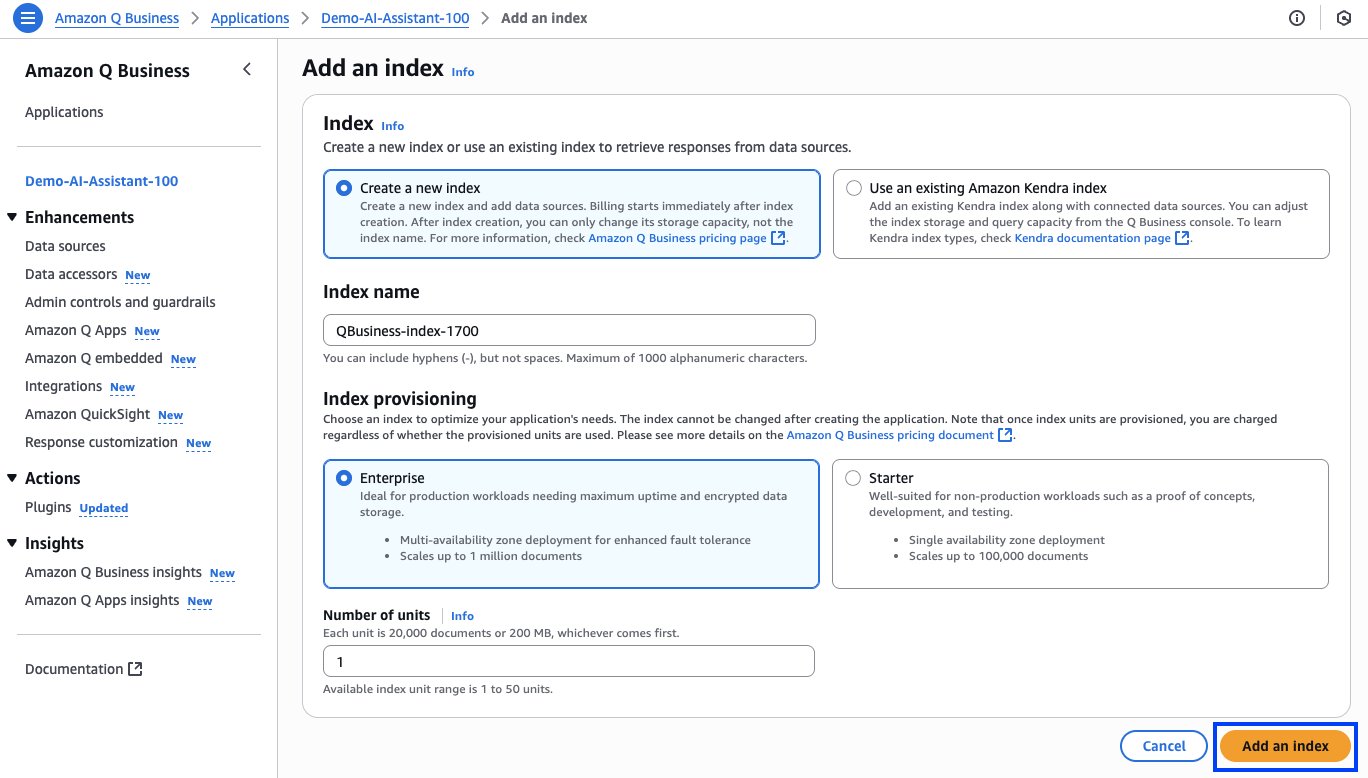 Amazon Q Business > Applications > Demo-AI-Assistant-100 > Add an index

Amazon Q Business

Applications

Demo-AI-Assistant-100

Enhancements
Data sources
Data accessors New
Admin controls and guardrails
Amazon Q Apps New
Amazon Q embedded New
Integrations New
Amazon QuickSight New
Response customization New

Actions
Plugins Updated

Insights
Amazon Q Business insights New
Amazon Q Apps insights New

Documentation

Add an index Info

Index Info
Create a new index or use an existing index to retrieve responses from data sources.

Create a new index
Create a new index and add data sources. Billing starts immediately after index creation. After index creation, you can only change its storage capacity, not the index name. For more information, check Amazon Q Business pricing page.

Use an existing Amazon Kendra index
Add an existing Kendra index along with connected data sources. You can adjust the index storage and query capacity from the Q Business console. To learn Kendra index types, check Kendra documentation page.

Index name

QBusiness-index-1700

You can include hyphens (-), but not spaces. Maximum of 1000 alphanumeric characters.

Index provisioning
Choose an index to optimize your application's needs. The index cannot be changed after creating the application. Note that once index units are provisioned, you are charged regardless of whether the provisioned units are used. Please see more details on the Amazon Q Business pricing document.

Enterprise
Ideal for production workloads needing maximum uptime and encrypted data storage.
• Multi-availability zone deployment for enhanced fault tolerance
• Scales up to 1 million documents

Starter
Well-suited for non-production workloads such as a proof of concepts, development, and testing.
• Single availability zone deployment
• Scales up to 100,000 documents

Number of units Info
Each unit is 20,000 documents or 200 MB, whichever comes first.

1

Available index unit range is 1 to 50 units.

Cancel
Add an index